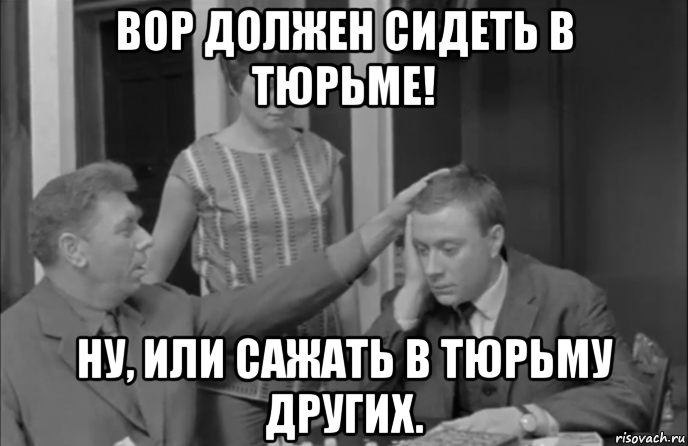 ВОР ДОЛЖЕН СИДЕТЬ В ТЮРЬМЕ!

НУ, ИЛИ САЖАТЬ В ТЮРЬМУ ДРУГИХ.

risovach.ru